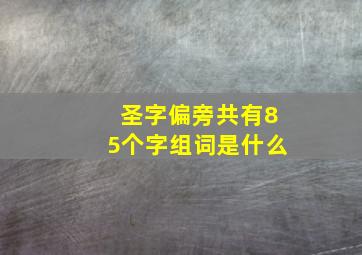 圣字偏旁共有85个字组词是什么